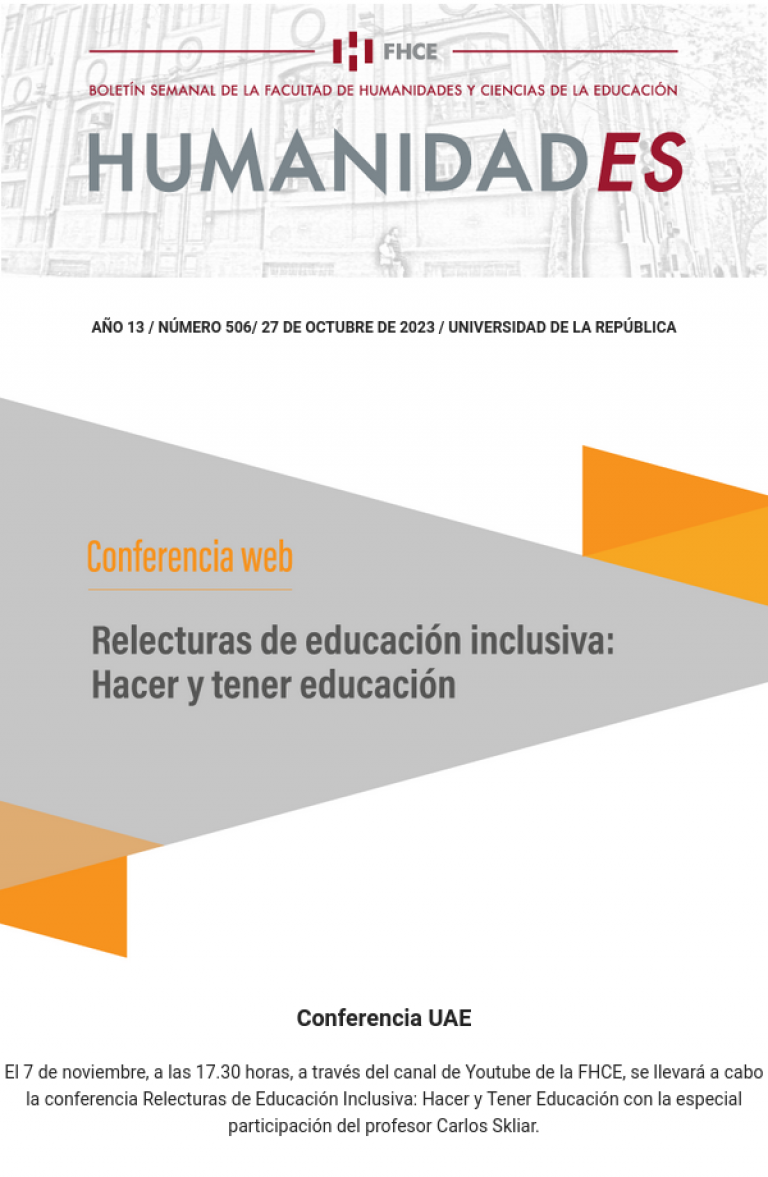 FHCE

BOLETÍN SEMANAL DE LA FACULTAD DE HUMANIDADES Y CIENCIAS DE LA EDUCACIÓN

HUMANIDADES

AÑO 13 / NÚMERO 506/ 27 DE OCTUBRE DE 2023 / UNIVERSIDAD DE LA REPÚBLICA

Conferencia web

Relecturas de educación inclusiva: Hacer y tener educación

Conferencia UAE

El 7 de noviembre, a las 17.30 horas, a través del canal de Youtube de la FHCE, se llevará a cabo la conferencia Relecturas de Educación Inclusiva: Hacer y Tener Educación con la especial participación del profesor Carlos Skliar.